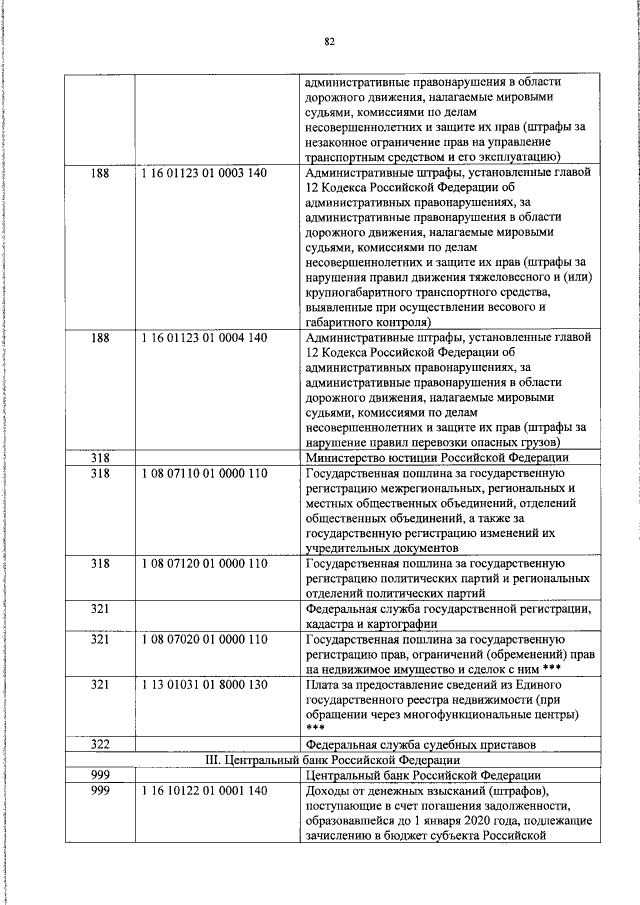 82

| | | |
|---|---|---|
| | | административные правонарушения в области дорожного движения, налагаемые мировыми судьями, комиссиями по делам несовершеннолетних и защите их прав (штрафы за незаконное ограничение прав на управление транспортным средством и его эксплуатацию) |
| 188 | 1 16 01123 01 0003 140 | Административные штрафы, установленные главой 12 Кодекса Российской Федерации об административных правонарушениях, за административные правонарушения в области дорожного движения, налагаемые мировыми судьями, комиссиями по делам несовершеннолетних и защите их прав (штрафы за нарушения правил движения тяжеловесного и (или) крупногабаритного транспортного средства, выявленные при осуществлении весового и габаритного контроля) |
| 188 | 1 16 01123 01 0004 140 | Административные штрафы, установленные главой 12 Кодекса Российской Федерации об административных правонарушениях, за административные правонарушения в области дорожного движения, налагаемые мировыми судьями, комиссиями по делам несовершеннолетних и защите их прав (штрафы за нарушение правил перевозки опасных грузов) |
| 318 | | Министерство юстиции Российской Федерации |
| 318 | 1 08 07110 01 0000 110 | Государственная пошлина за государственную регистрацию межрегиональных, региональных и местных общественных объединений, отделений общественных объединений, а также за государственную регистрацию изменений их учредительных документов |
| 318 | 1 08 07120 01 0000 110 | Государственная пошлина за государственную регистрацию политических партий и региональных отделений политических партий |
| 321 | | Федеральная служба государственной регистрации, кадастра и картографии |
| 321 | 1 08 07020 01 0000 110 | Государственная пошлина за государственную регистрацию прав, ограничений (обременений) прав на недвижимое имущество и сделок с ним *** |
| 321 | 1 13 01031 01 8000 130 | Плата за предоставление сведений из Единого государственного реестра недвижимости (при обращении через многофункциональные центры) *** |
| 322 | | Федеральная служба судебных приставов |
| III. Центральный банк Российской Федерации | | |
| 999 | | Центральный банк Российской Федерации |
| 999 | 1 16 10122 01 0001 140 | Доходы от денежных взысканий (штрафов), поступающие в счет погашения задолженности, образовавшейся до 1 января 2020 года, подлежащие зачислению в бюджет субъекта Российской |